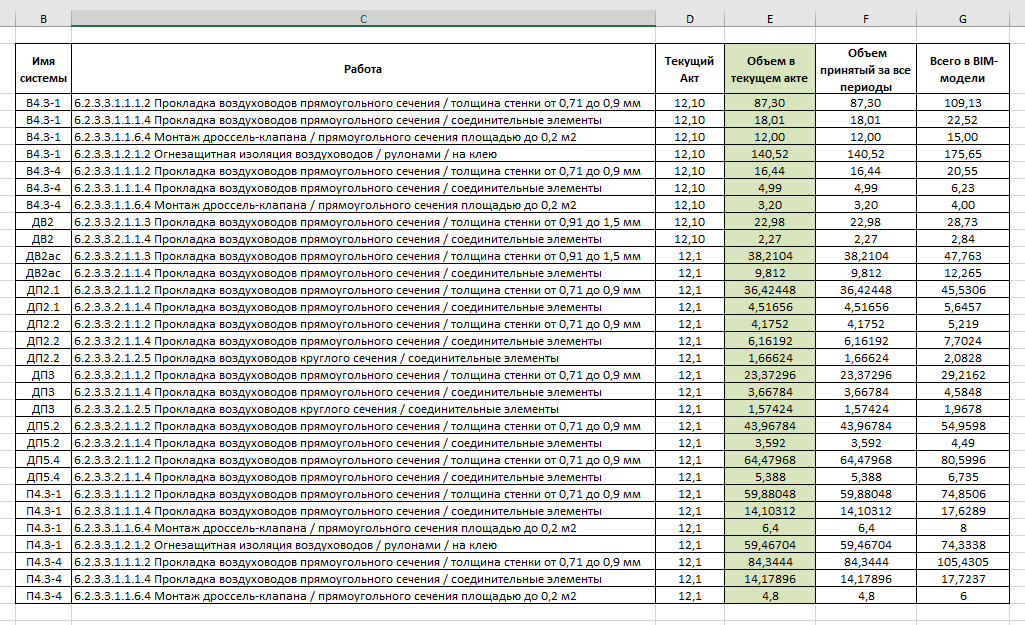 | B | C | D | E | F | G |
|---|---|---|---|---|---|
| Имя системы | Работа | Текущий Акт | Объем в текущем акте | Объем принятый за все периоды | Всего в BIM-модели |
| В4.3-1 | 6.2.3.3.1.1.1.2 Прокладка воздуховодов прямоугольного сечения / толщина стенки от 0,71 до 0,9 мм | 12,10 | 87,30 | 87,30 | 109,13 |
| В4.3-1 | 6.2.3.3.1.1.1.4 Прокладка воздуховодов прямоугольного сечения / соединительные элементы | 12,10 | 18,01 | 18,01 | 22,52 |
| В4.3-1 | 6.2.3.3.1.1.6.4 Монтаж дроссель-клапана / прямоугольного сечения площадью до 0,2 м2 | 12,10 | 12,00 | 12,00 | 15,00 |
| В4.3-1 | 6.2.3.3.1.2.1.2 Огнезащитная изоляция воздуховодов / рулонами / на клею | 12,10 | 140,52 | 140,52 | 175,65 |
| В4.3-4 | 6.2.3.3.1.1.1.2 Прокладка воздуховодов прямоугольного сечения / толщина стенки от 0,71 до 0,9 мм | 12,10 | 16,44 | 16,44 | 20,55 |
| В4.3-4 | 6.2.3.3.1.1.1.4 Прокладка воздуховодов прямоугольного сечения / соединительные элементы | 12,10 | 4,99 | 4,99 | 6,23 |
| В4.3-4 | 6.2.3.3.1.1.6.4 Монтаж дроссель-клапана / прямоугольного сечения площадью до 0,2 м2 | 12,10 | 3,20 | 3,20 | 4,00 |
| ДВ2 | 6.2.3.3.2.1.1.3 Прокладка воздуховодов прямоугольного сечения / толщина стенки от 0,91 до 1,5 мм | 12,10 | 22,98 | 22,98 | 28,73 |
| ДВ2 | 6.2.3.3.2.1.1.4 Прокладка воздуховодов прямоугольного сечения / соединительные элементы | 12,10 | 2,27 | 2,27 | 2,84 |
| ДВ2ас | 6.2.3.3.2.1.1.3 Прокладка воздуховодов прямоугольного сечения / толщина стенки от 0,91 до 1,5 мм | 12,1 | 38,2104 | 38,2104 | 47,763 |
| ДВ2ас | 6.2.3.3.2.1.1.4 Прокладка воздуховодов прямоугольного сечения / соединительные элементы | 12,1 | 9,812 | 9,812 | 12,265 |
| ДП2.1 | 6.2.3.3.2.1.1.2 Прокладка воздуховодов прямоугольного сечения / толщина стенки от 0,71 до 0,9 мм | 12,1 | 36,42448 | 36,42448 | 45,5306 |
| ДП2.1 | 6.2.3.3.2.1.1.4 Прокладка воздуховодов прямоугольного сечения / соединительные элементы | 12,1 | 4,51656 | 4,51656 | 5,6457 |
| ДП2.2 | 6.2.3.3.2.1.1.2 Прокладка воздуховодов прямоугольного сечения / толщина стенки от 0,71 до 0,9 мм | 12,1 | 4,1752 | 4,1752 | 5,219 |
| ДП2.2 | 6.2.3.3.2.1.1.4 Прокладка воздуховодов прямоугольного сечения / соединительные элементы | 12,1 | 6,16192 | 6,16192 | 7,7024 |
| ДП2.2 | 6.2.3.3.2.1.2.5 Прокладка воздуховодов круглого сечения / соединительные элементы | 12,1 | 1,66624 | 1,66624 | 2,0828 |
| ДП3 | 6.2.3.3.2.1.1.2 Прокладка воздуховодов прямоугольного сечения / толщина стенки от 0,71 до 0,9 мм | 12,1 | 23,37296 | 23,37296 | 29,2162 |
| ДП3 | 6.2.3.3.2.1.1.4 Прокладка воздуховодов прямоугольного сечения / соединительные элементы | 12,1 | 3,66784 | 3,66784 | 4,5848 |
| ДП3 | 6.2.3.3.2.1.2.5 Прокладка воздуховодов круглого сечения / соединительные элементы | 12,1 | 1,57424 | 1,57424 | 1,9678 |
| ДП5.2 | 6.2.3.3.2.1.1.2 Прокладка воздуховодов прямоугольного сечения / толщина стенки от 0,71 до 0,9 мм | 12,1 | 43,96784 | 43,96784 | 54,9598 |
| ДП5.2 | 6.2.3.3.2.1.1.4 Прокладка воздуховодов прямоугольного сечения / соединительные элементы | 12,1 | 3,592 | 3,592 | 4,49 |
| ДП5.4 | 6.2.3.3.2.1.1.2 Прокладка воздуховодов прямоугольного сечения / толщина стенки от 0,71 до 0,9 мм | 12,1 | 64,47968 | 64,47968 | 80,5996 |
| ДП5.4 | 6.2.3.3.2.1.1.4 Прокладка воздуховодов прямоугольного сечения / соединительные элементы | 12,1 | 5,388 | 5,388 | 6,735 |
| П4.3-1 | 6.2.3.3.1.1.1.2 Прокладка воздуховодов прямоугольного сечения / толщина стенки от 0,71 до 0,9 мм | 12,1 | 59,88048 | 59,88048 | 74,8506 |
| П4.3-1 | 6.2.3.3.1.1.1.4 Прокладка воздуховодов прямоугольного сечения / соединительные элементы | 12,1 | 14,10312 | 14,10312 | 17,6289 |
| П4.3-1 | 6.2.3.3.1.1.6.4 Монтаж дроссель-клапана / прямоугольного сечения площадью до 0,2 м2 | 12,1 | 6,4 | 6,4 | 8 |
| П4.3-1 | 6.2.3.3.1.2.1.2 Огнезащитная изоляция воздуховодов / рулонами / на клею | 12,1 | 59,46704 | 59,46704 | 74,3338 |
| П4.3-4 | 6.2.3.3.1.1.1.2 Прокладка воздуховодов прямоугольного сечения / толщина стенки от 0,71 до 0,9 мм | 12,1 | 84,3444 | 84,3444 | 105,4305 |
| П4.3-4 | 6.2.3.3.1.1.1.4 Прокладка воздуховодов прямоугольного сечения / соединительные элементы | 12,1 | 14,17896 | 14,17896 | 17,7237 |
| П4.3-4 | 6.2.3.3.1.1.6.4 Монтаж дроссель-клапана / прямоугольного сечения площадью до 0,2 м2 | 12,1 | 4,8 | 4,8 | 6 |